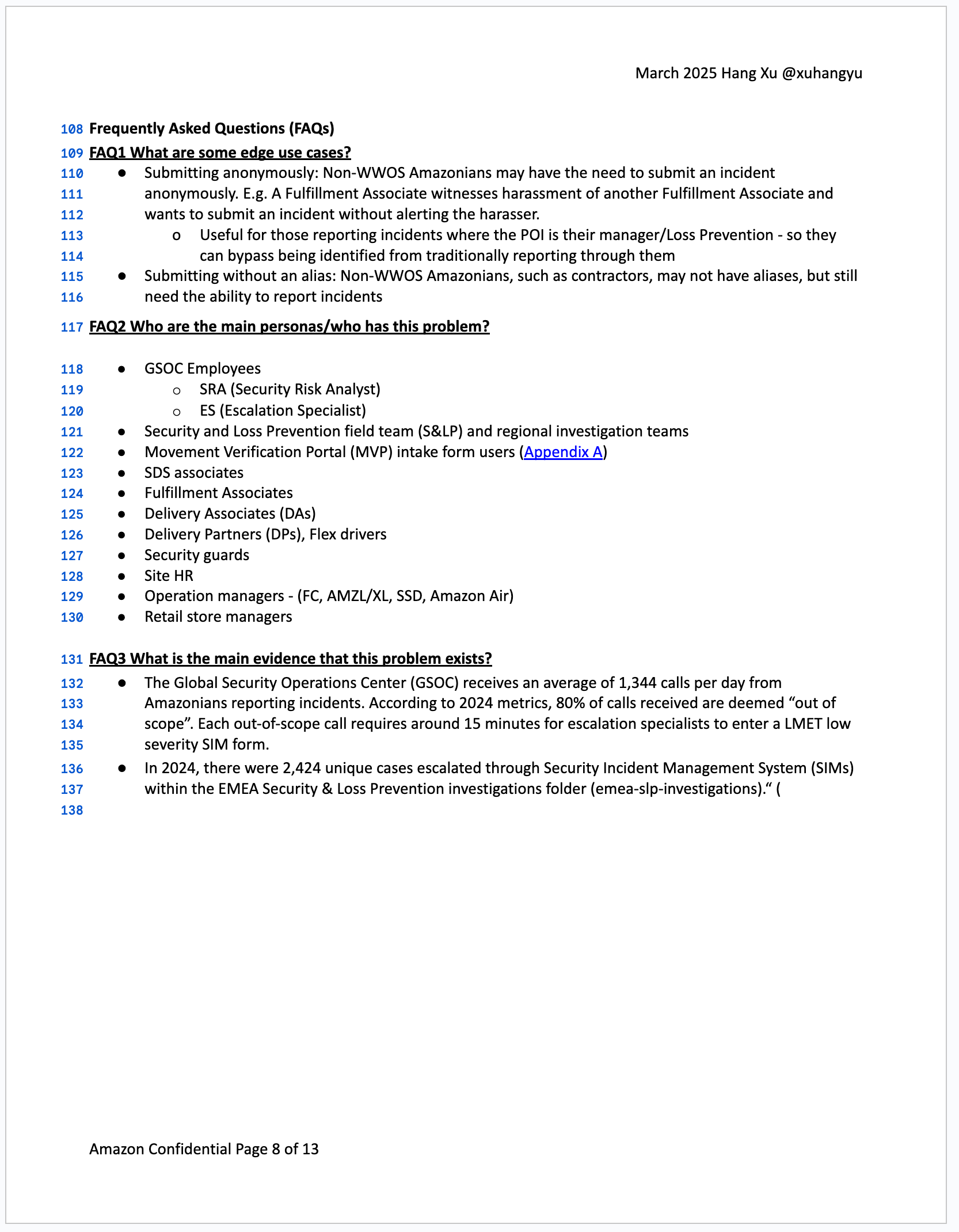 March 2025 Hang Xu @xuhangyu

108 Frequently Asked Questions (FAQs)
109 FAQ1 What are some edge use cases?
110 ● Submitting anonymously: Non-WWOS Amazonians may have the need to submit an incident
111 anonymously. E.g. A Fulfillment Associate witnesses harassment of another Fulfillment Associate and
112 wants to submit an incident without alerting the harasser.
113 o Useful for those reporting incidents where the POI is their manager/Loss Prevention - so they
114 can bypass being identified from traditionally reporting through them
115 ● Submitting without an alias: Non-WWOS Amazonians, such as contractors, may not have aliases, but still
116 need the ability to report incidents
117 FAQ2 Who are the main personas/who has this problem?

118 ● GSOC Employees
119 ○ SRA (Security Risk Analyst)
120 ○ ES (Escalation Specialist)
121 ● Security and Loss Prevention field team (S&LP) and regional investigation teams
122 ● Movement Verification Portal (MVP) intake form users (Appendix A)
123 ● SDS associates
124 ● Fulfillment Associates
125 ● Delivery Associates (DAs)
126 ● Delivery Partners (DPs), Flex drivers
127 ● Security guards
128 ● Site HR
129 ● Operation managers - (FC, AMZL/XL, SSD, Amazon Air)
130 ● Retail store managers

131 FAQ3 What is the main evidence that this problem exists?
132 ● The Global Security Operations Center (GSOC) receives an average of 1,344 calls per day from
133 Amazonians reporting incidents. According to 2024 metrics, 80% of calls received are deemed “out of
134 scope”. Each out-of-scope call requires around 15 minutes for escalation specialists to enter a LMET low
135 severity SIM form.
136 ● In 2024, there were 2,424 unique cases escalated through Security Incident Management System (SIMs)
137 within the EMEA Security & Loss Prevention investigations folder (emea-slp-investigations).“ (
138

Amazon Confidential Page 8 of 13